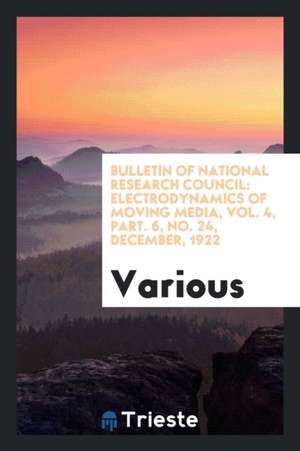 BULLETIN OF NATIONAL RESEARCH COUNCIL: ELECTRODYNAMICS OF MOVING MEDIA, VOL. 4, PART. 6, NO. 24, DECEMBER, 1922

Various

Trieste